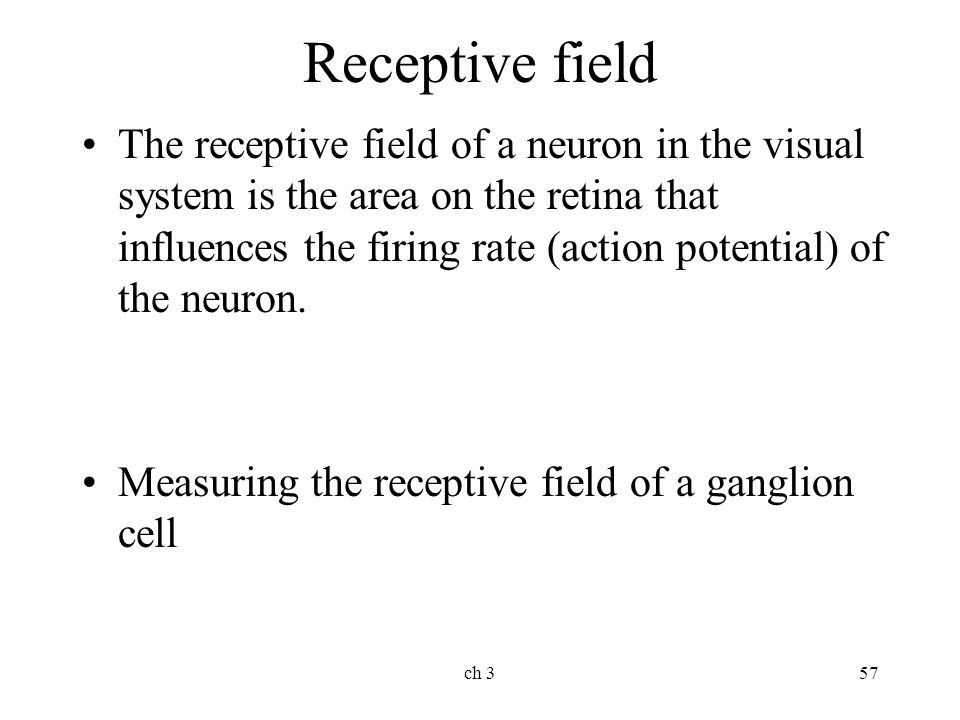 Receptive field

• The receptive field of a neuron in the visual system is the area on the retina that influences the firing rate (action potential) of the neuron.

• Measuring the receptive field of a ganglion cell

ch 3

57